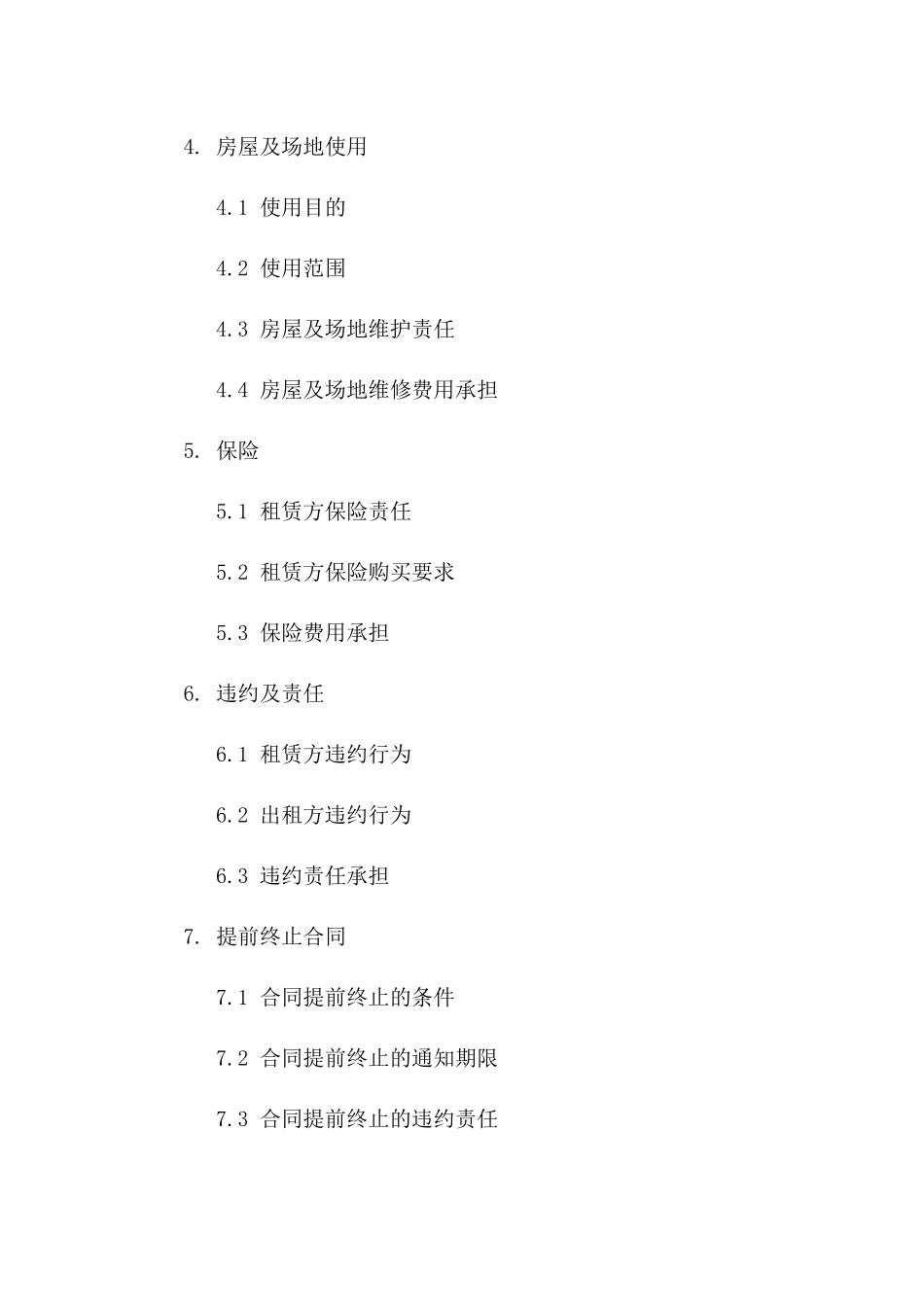 4. 房屋及场地使用

4.1 使用目的

4.2 使用范围

4.3 房屋及场地维护责任

4.4 房屋及场地维修费用承担

5. 保险

5.1 租赁方保险责任

5.2 租赁方保险购买要求

5.3 保险费用承担

6. 违约及责任

6.1 租赁方违约行为

6.2 出租方违约行为

6.3 违约责任承担

7. 提前终止合同

7.1 合同提前终止的条件

7.2 合同提前终止的通知期限

7.3 合同提前终止的违约责任